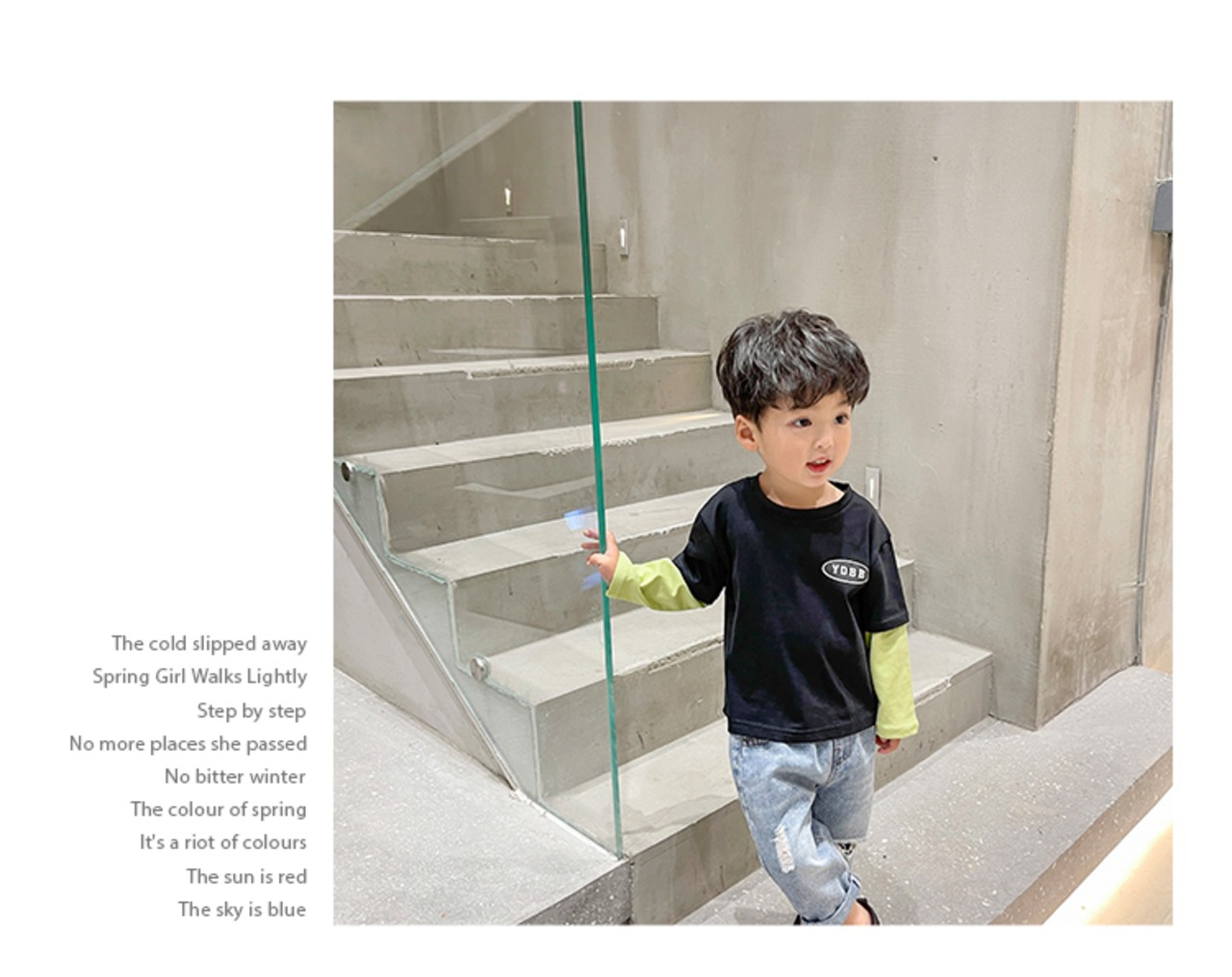 The cold slipped away
Spring Girl Walks Lightly
Step by step
No more places she passed
No bitter winter
The colour of spring
It's a riot of colours
The sun is red
The sky is blue

YDBB